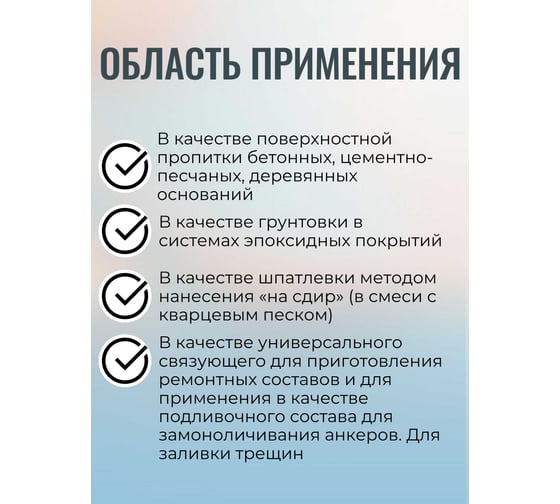 ОБЛАСТЬ ПРИМЕНЕНИЯ

В качестве поверхностной пропитки бетонных, цементно-песчаных, деревянных оснований

В качестве грунтовки в системах эпоксидных покрытий

В качестве шпатлевки методом нанесения «на сдир» (в смеси с кварцевым песком)

В качестве универсального связующего для приготовления ремонтных составов и для применения в качестве подливочного состава для замоноличивания анкеров. Для заливки трещин